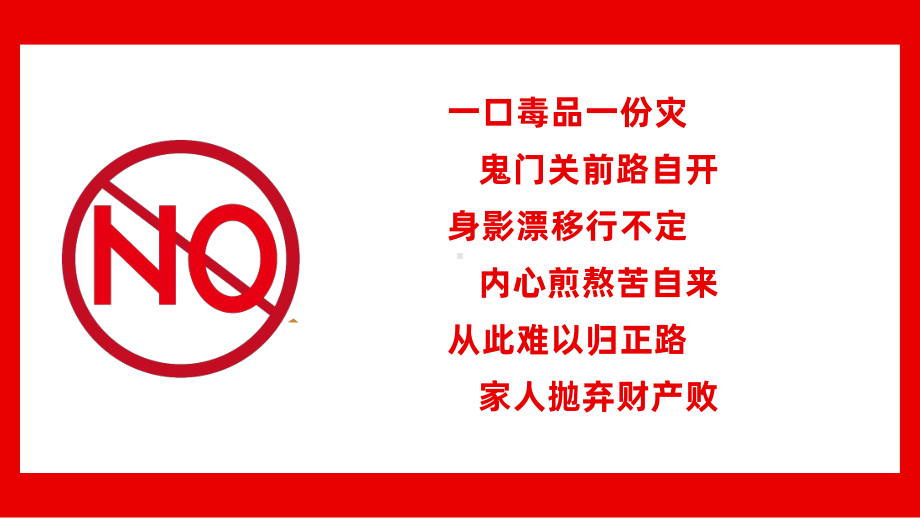 NO

一口毒品一份灾
鬼门关前路自开
身影漂移行不定
内心煎熬苦自来
从此难以归正路
家人抛弃财产败